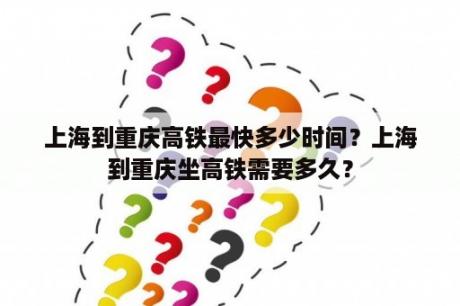 上海到重庆高铁最快多少时间？上海到重庆坐高铁需要多久？